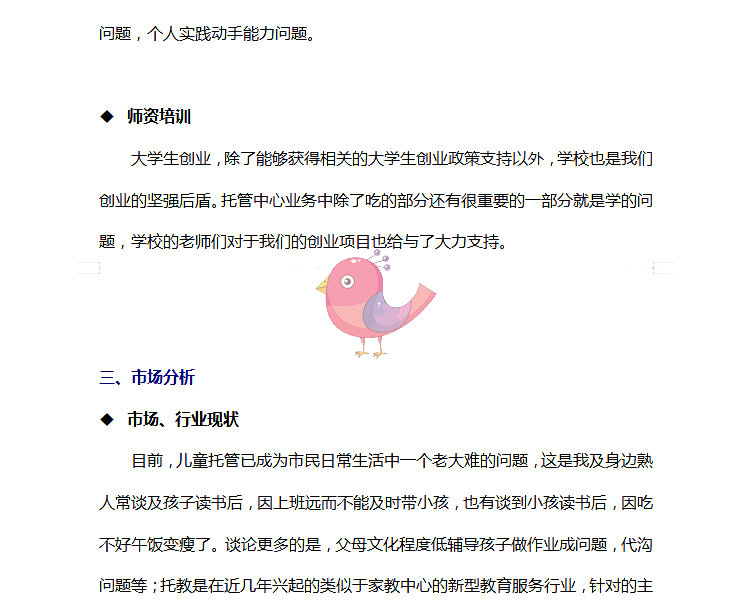 问题，个人实践动手能力问题。

◆ 师资培训

大学生创业，除了能够获得相关的大学生创业政策支持以外，学校也是我们创业的坚强后盾。托管中心业务中除了吃的部分还有很重要的一部分就是学的问题，学校的老师们对于我们的创业项目也给与了大力支持。

三、市场分析

◆ 市场、行业现状

目前，儿童托管已成为市民日常生活中一个老大难的问题，这是我及身边熟人常谈及孩子读书后，因上班远而不能及时带小孩，也有谈到小孩读书后，因吃不好午饭变瘦了。谈论更多的是，父母文化程度低辅导孩子做作业成问题，代沟问题等；托教是在近几年兴起的类似于家教中心的新型教育服务行业，针对的主